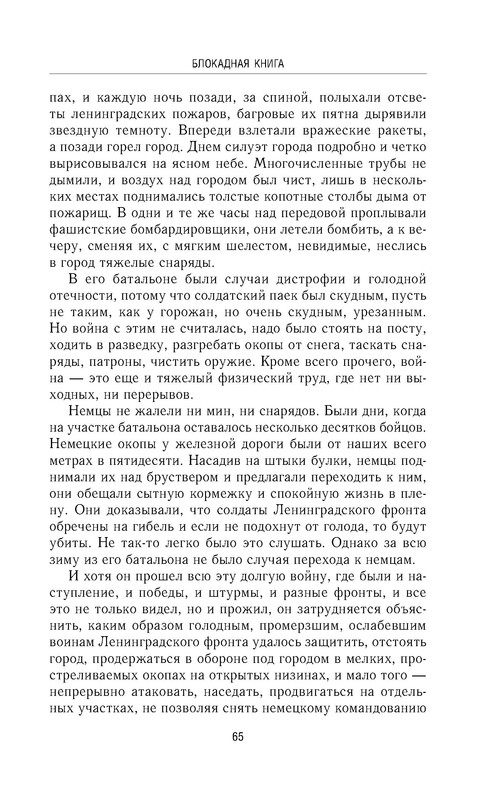 БЛОКАДНАЯ КНИГА

пах, и каждую ночь позади, за спиной, полыхали отсветы ленинградских пожаров, багровые их пятна дырявили звездную темноту. Впереди взлетали вражеские ракеты, а позади горел город. Днем силуэт города подробно и четко вырисовывался на ясном небе. Многочисленные трубы не дымили, и воздух над городом был чист, лишь в нескольких местах поднимались толстые копотные столбы дыма от пожарищ. В одни и те же часы над передовой проплывали фашистские бомбардировщики, они летели бомбить, а к вечеру, сменяя их, с мягким шелестом, невидимые, неслись в город тяжелые снаряды.

В его батальоне были случаи дистрофии и голодной отечности, потому что солдатский паек был скудным, пусть не таким, как у горожан, но очень скудным, урезанным. Но война с этим не считалась, надо было стоять на посту, ходить в разведку, разгребать окопы от снега, таскать снаряды, патроны, чистить оружие. Кроме всего прочего, война — это еще и тяжелый физический труд, где нет ни выходных, ни перерывов.

Немцы не жалели ни мин, ни снарядов. Были дни, когда на участке батальона оставалось несколько десятков бойцов. Немецкие окопы у железной дороги были от наших всего метрах в пятидесяти. Насадив на штыки булки, немцы поднимали их над бруствером и предлагали переходить к ним, они обещали сытную кормежку и спокойную жизнь в плену. Они доказывали, что солдаты Ленинградского фронта обречены на гибель и если не подохнут от голода, то будут убиты. Не так-то легко было это слушать. Однако за всю зиму из его батальона не было случая перехода к немцам.

И хотя он прошел всю эту долгую войну, где были и наступление, и победы, и штурмы, и разные фронты, и все это не только видел, но и прожил, он затрудняется объяснить, каким образом голодным, промерзшим, ослабевшим воинам Ленинградского фронта удалось защитить, отстоять город, продержаться в обороне под городом в мелких, простреливаемых окопах на открытых низинах, и мало того — непрерывно атаковать, наседать, продвигаться на отдельных участках, не позволяя снять немецкому командованию

65